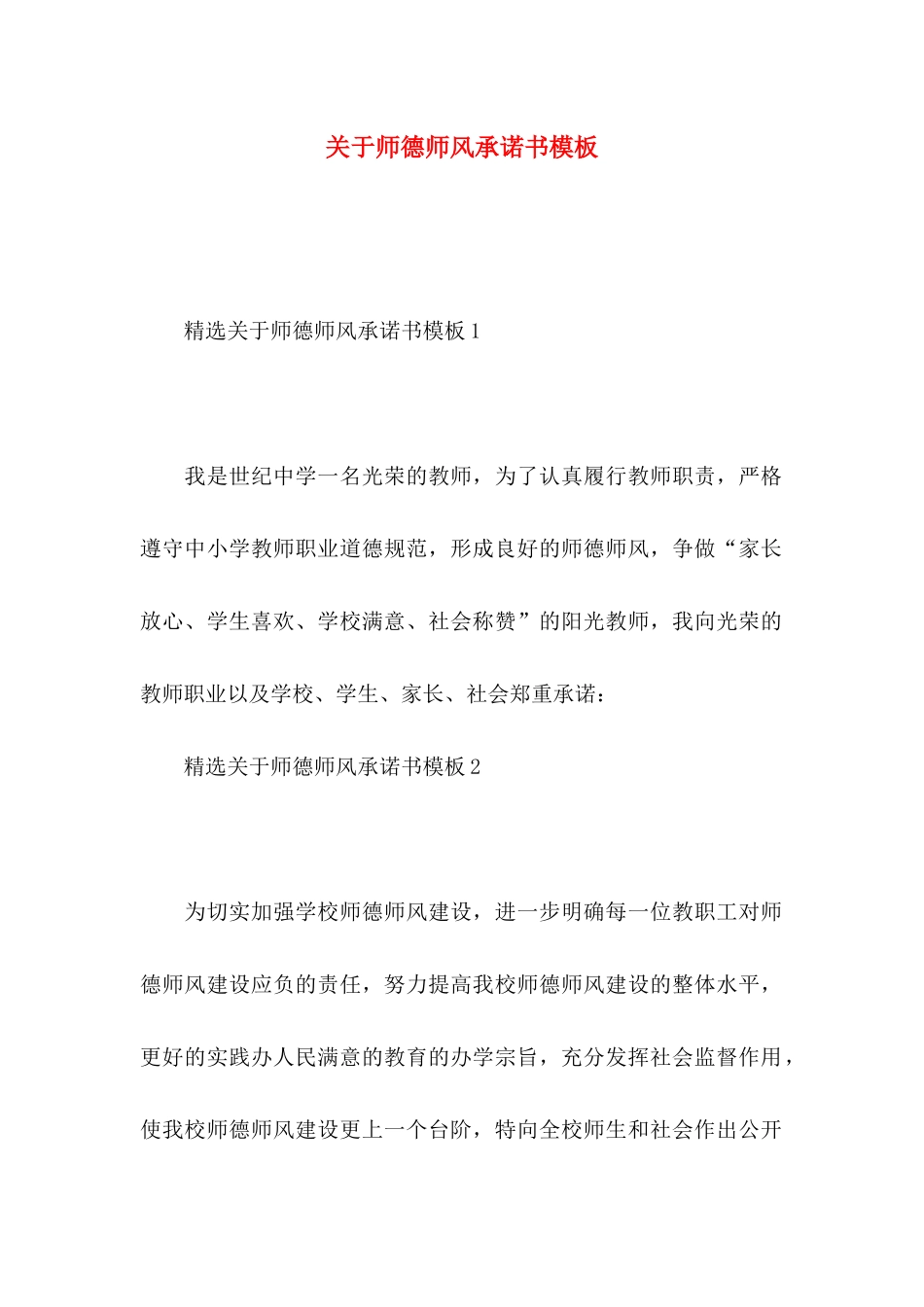 关于师德师风承诺书模板

精选关于师德师风承诺书模板 1

我是世纪中学一名光荣的教师，为了认真履行教师职责，严格遵守中小学教师职业道德规范，形成良好的师德师风，争做“家长放心、学生喜欢、学校满意、社会称赞”的阳光教师，我向光荣的教师职业以及学校、学生、家长、社会郑重承诺：

精选关于师德师风承诺书模板 2

为切实加强学校师德师风建设，进一步明确每一位教职工对师德师风建设应负的责任，努力提高我校师德师风建设的整体水平，更好的实践办人民满意的教育的办学宗旨，充分发挥社会监督作用，使我校师德师风建设更上一个台阶，特向全校师生和社会作出公开